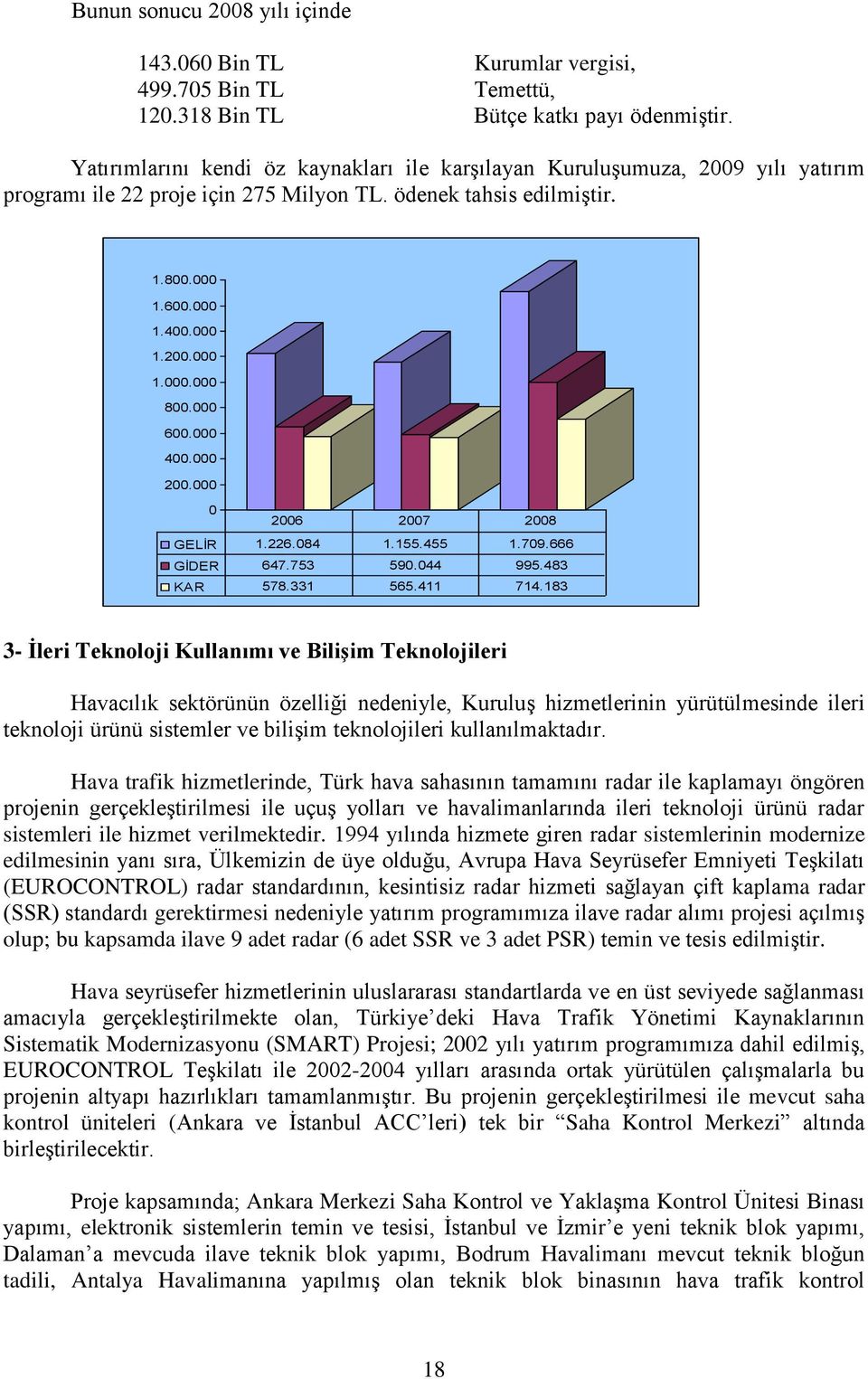 Bunun sonucu 2008 yılı içinde

143.060 Bin TL Kurumlar vergisi,
499.705 Bin TL Temettü,
120.318 Bin TL Bütçe katkı payı ödenmiştir.

Yatırımlarını kendi öz kaynakları ile karşılayan Kuruluşumuza, 2009 yılı yatırım programı ile 22 proje için 275 Milyon TL. ödenek tahsis edilmiştir.

1.800.000
1.600.000
1.400.000
1.200.000
1.000.000
800.000
600.000
400.000
200.000
0

| | 2006 | 2007 | 2008 |
|---|---|---|---|
| GELİR | 1.226.084 | 1.155.455 | 1.709.666 |
| GİDER | 647.753 | 590.044 | 995.483 |
| KAR | 578.331 | 565.411 | 714.183 |

3- İleri Teknoloji Kullanımı ve Bilişim Teknolojileri

Havacılık sektörünün özelliği nedeniyle, Kuruluş hizmetlerinin yürütülmesinde ileri teknoloji ürünü sistemler ve bilişim teknolojileri kullanılmaktadır.

Hava trafik hizmetlerinde, Türk hava sahasının tamamını radar ile kaplamayı öngören projenin gerçekleştirilmesi ile uçuş yolları ve havalimanlarında ileri teknoloji ürünü radar sistemleri ile hizmet verilmektedir. 1994 yılında hizmete giren radar sistemlerinin modernize edilmesinin yanı sıra, Ülkemizin de üye olduğu, Avrupa Hava Seyrüsefer Emniyeti Teşkilatı (EUROCONTROL) radar standardının, kesintisiz radar hizmeti sağlayan çift kaplama radar (SSR) standardı gerektirmesi nedeniyle yatırım programımıza ilave radar alımı projesi açılmış olup; bu kapsamda ilave 9 adet radar (6 adet SSR ve 3 adet PSR) temin ve tesis edilmiştir.

Hava seyrüsefer hizmetlerinin uluslararası standartlarda ve en üst seviyede sağlanması amacıyla gerçekleştirilmekte olan, Türkiye’deki Hava Trafik Yönetimi Kaynaklarının Sistematik Modernizasyonu (SMART) Projesi; 2002 yılı yatırım programımıza dahil edilmiş, EUROCONTROL Teşkilatı ile 2002-2004 yılları arasında ortak yürütülen çalışmalarla bu projenin altyapı hazırlıkları tamamlanmıştır. Bu projenin gerçekleştirilmesi ile mevcut saha kontrol üniteleri (Ankara ve İstanbul ACC’leri) tek bir “Saha Kontrol Merkezi” altında birleştirilecektir.

Proje kapsamında; Ankara Merkezi Saha Kontrol ve Yaklaşma Kontrol Ünitesi Binası yapımı, elektronik sistemlerin temin ve tesisi, İstanbul ve İzmir’e yeni teknik blok yapımı, Dalaman’a mevcuda ilave teknik blok yapımı, Bodrum Havalimanı mevcut teknik bloğun tadili, Antalya Havalimanına yapılmış olan teknik blok binasının hava trafik kontrol

18